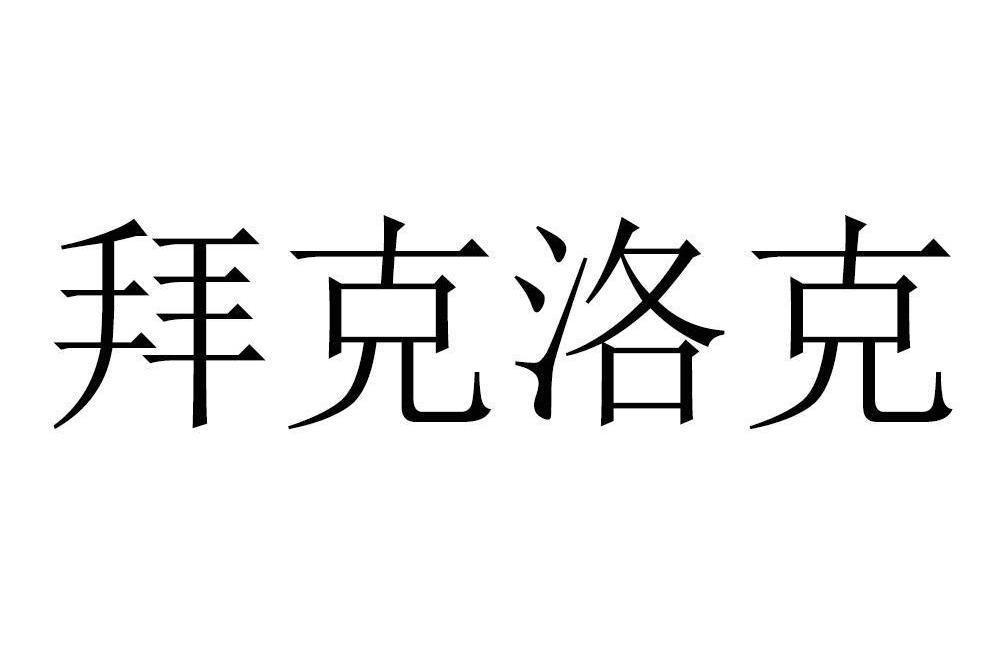 拜克洛克